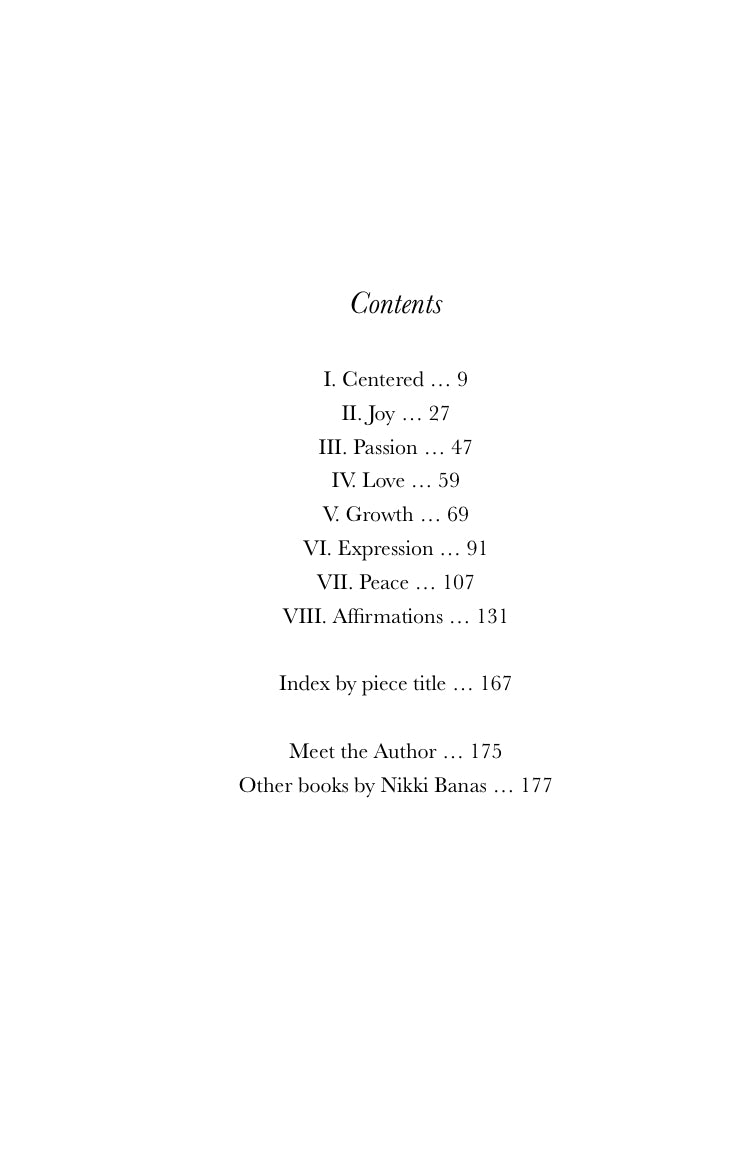 Contents

I. Centered … 9
II. Joy … 27
III. Passion … 47
IV. Love … 59
V. Growth … 69
VI. Expression … 91
VII. Peace … 107
VIII. Affirmations … 131

Index by piece title … 167

Meet the Author … 175
Other books by Nikki Banas … 177